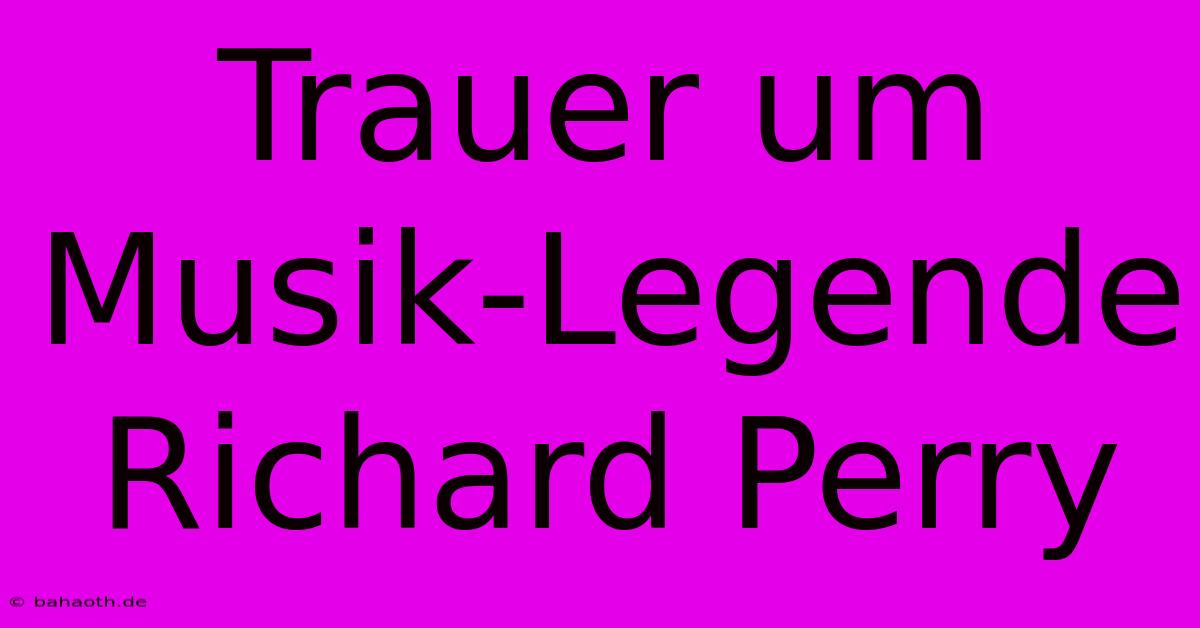 Trauer um Musik-Legende Richard Perry

© bahaoth.de